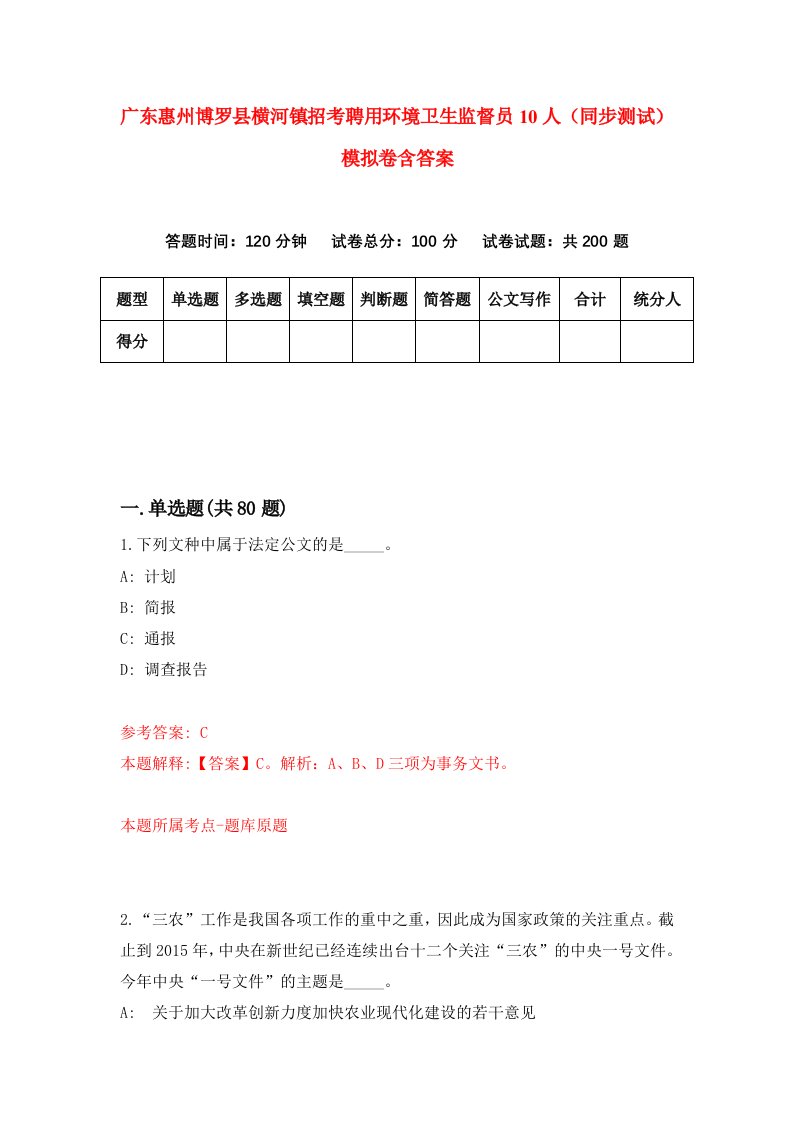 广东惠州博罗县横河镇招考聘用环境卫生监督员10人（同步测试）模拟卷含答案

答题时间：120分钟　试卷总分：100分　试卷试题：共200题

| 题型 | 单选题 | 多选题 | 填空题 | 判断题 | 简答题 | 公文写作 | 合计 | 统分人 |
|---|---|---|---|---|---|---|---|---|
| 得分 | | | | | | | | |

一.单选题(共80题)

1.下列文种中属于法定公文的是_____。

A: 计划

B: 简报

C: 通报

D: 调查报告

参考答案: C

本题解释:【答案】C。解析：A、B、D三项为事务文书。

本题所属考点-题库原题

2.“三农”工作是我国各项工作的重中之重，因此成为国家政策的关注重点。截止到2015年，中央在新世纪已经连续出台十二个关注“三农”的中央一号文件。今年中央“一号文件”的主题是_____。

A:　关于加大改革创新力度加快农业现代化建设的若干意见